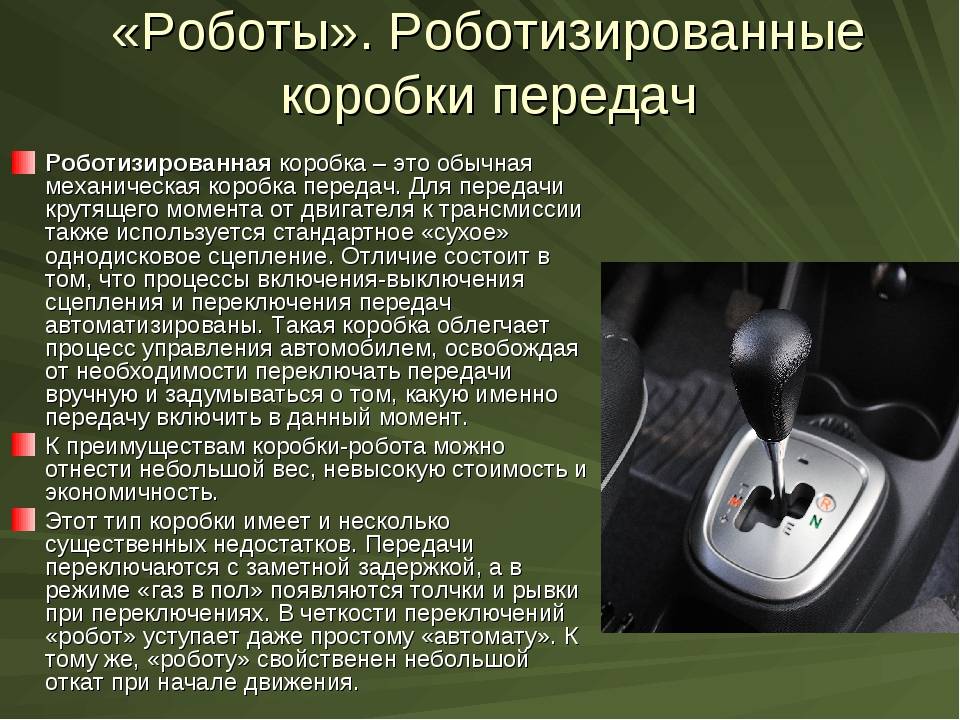 «Роботы». Роботизированные коробки передач

Роботизированная коробка – это обычная механическая коробка передач. Для передачи крутящего момента от двигателя к трансмиссии также используется стандартное «сухое» однодисковое сцепление. Отличие состоит в том, что процессы включения-выключения сцепления и переключения передач автоматизированы. Такая коробка облегчает процесс управления автомобилем, освобождая от необходимости переключать передачи вручную и задумываться о том, какую именно передачу включить в данный момент.

К преимуществам коробки-робота можно отнести небольшой вес, невысокую стоимость и экономичность.

Этот тип коробки имеет и несколько существенных недостатков. Передачи переключаются с заметной задержкой, а в режиме «газ в пол» появляются толчки и рывки при переключениях. В четкости переключений «робот» уступает даже простому «автомату». К тому же, «роботу» свойственен небольшой откат при начале движения.

R
N
E